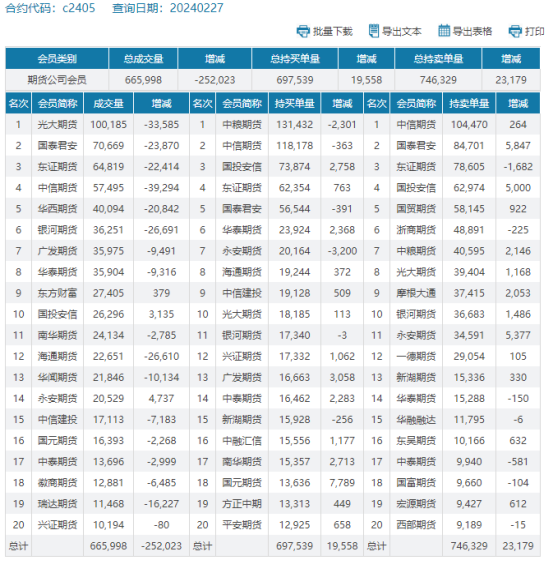 合约代码：c2405　查询日期：20240227

批量下载　导出文本　导出表格　打印

| 会员类别 | 总成交量 | 增减 | 总持买单量 | 增减 | 总持卖单量 | 增减 |
|---|---|---|---|---|---|---|
| 期货公司会员 | 665,998 | -252,023 | 697,539 | 19,558 | 746,329 | 23,179 |

| 名次 | 会员简称 | 成交量 | 增减 | 名次 | 会员简称 | 持买单量 | 增减 | 名次 | 会员简称 | 持卖单量 | 增减 |
|---|---|---|---|---|---|---|---|---|---|---|---|
| 1 | 光大期货 | 100,185 | -33,585 | 1 | 中粮期货 | 131,432 | -2,301 | 1 | 中信期货 | 104,470 | 264 |
| 2 | 国泰君安 | 70,669 | -23,870 | 2 | 中信期货 | 118,178 | -363 | 2 | 国泰君安 | 84,701 | 5,847 |
| 3 | 东证期货 | 64,819 | -22,414 | 3 | 国投安信 | 73,874 | 2,758 | 3 | 东证期货 | 78,605 | -1,682 |
| 4 | 中信期货 | 57,495 | -39,294 | 4 | 东证期货 | 62,354 | 763 | 4 | 国投安信 | 62,974 | 5,000 |
| 5 | 华西期货 | 40,094 | -20,842 | 5 | 国泰君安 | 56,544 | -391 | 5 | 国贸期货 | 58,145 | 922 |
| 6 | 银河期货 | 36,251 | -26,691 | 6 | 华泰期货 | 23,924 | 2,368 | 6 | 浙商期货 | 48,891 | -225 |
| 7 | 广发期货 | 35,975 | -9,491 | 7 | 永安期货 | 20,164 | -3,200 | 7 | 中粮期货 | 40,595 | 2,146 |
| 8 | 华泰期货 | 35,904 | -9,316 | 8 | 海通期货 | 19,244 | 372 | 8 | 光大期货 | 39,404 | 1,168 |
| 9 | 东方财富 | 27,405 | 379 | 9 | 中信建投 | 19,128 | 509 | 9 | 摩根大通 | 37,415 | 2,053 |
| 10 | 国投安信 | 26,296 | 3,135 | 10 | 光大期货 | 18,185 | 113 | 10 | 银河期货 | 36,683 | 1,486 |
| 11 | 南华期货 | 24,134 | -2,785 | 11 | 银河期货 | 17,340 | -3 | 11 | 永安期货 | 34,591 | 5,377 |
| 12 | 海通期货 | 22,651 | -26,610 | 12 | 兴证期货 | 17,332 | 1,062 | 12 | 一德期货 | 29,054 | 105 |
| 13 | 华闻期货 | 21,846 | -10,134 | 13 | 广发期货 | 16,663 | 3,058 | 13 | 新湖期货 | 15,336 | 330 |
| 14 | 永安期货 | 20,529 | 4,737 | 14 | 中泰期货 | 16,462 | 2,283 | 14 | 华泰期货 | 15,288 | -150 |
| 15 | 中信建投 | 17,113 | -7,183 | 15 | 新湖期货 | 15,928 | -256 | 15 | 华融融达 | 11,795 | -6 |
| 16 | 国元期货 | 16,393 | -2,268 | 16 | 中融汇信 | 15,556 | 1,177 | 16 | 东吴期货 | 10,166 | 632 |
| 17 | 中泰期货 | 13,696 | -2,999 | 17 | 南华期货 | 15,357 | 2,713 | 17 | 中泰期货 | 9,940 | -581 |
| 18 | 徽商期货 | 12,881 | -6,485 | 18 | 国元期货 | 13,636 | 7,789 | 18 | 国富期货 | 9,660 | -104 |
| 19 | 瑞达期货 | 11,468 | -16,227 | 19 | 方正中期 | 13,313 | 449 | 19 | 宏源期货 | 9,427 | 612 |
| 20 | 兴证期货 | 10,194 | -80 | 20 | 平安期货 | 12,925 | 658 | 20 | 西部期货 | 9,189 | -15 |
| 总计 | | 665,998 | -252,023 | 总计 | | 697,539 | 19,558 | 总计 | | 746,329 | 23,179 |